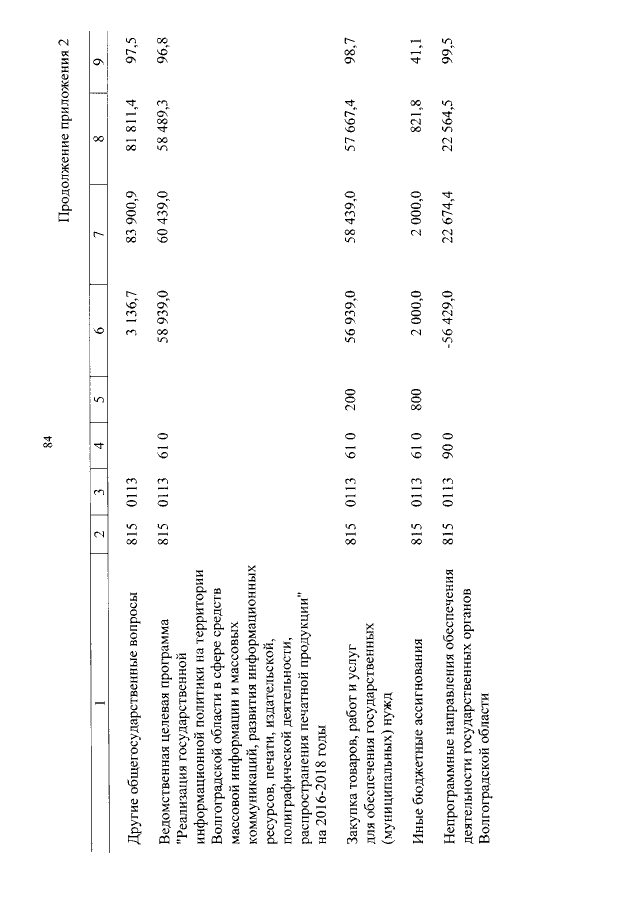 84

Продолжение приложения 2

| 1 | 2 | 3 | 4 | 5 | 6 | 7 | 8 | 9 |
|---|---|---|---|---|---|---|---|---|
| Другие общегосударственные вопросы | 815 | 0113 | | | 3 136,7 | 83 900,9 | 81 811,4 | 97,5 |
| Ведомственная целевая программа "Реализация государственной информационной политики на территории Волгоградской области в сфере средств массовой информации и массовых коммуникаций, развития информационных ресурсов, печати, издательской, полиграфической деятельности, распространения печатной продукции" на 2016-2018 годы | 815 | 0113 | 61 0 | | 58 939,0 | 60 439,0 | 58 489,3 | 96,8 |
| Закупка товаров, работ и услуг для обеспечения государственных (муниципальных) нужд | 815 | 0113 | 61 0 | 200 | 56 939,0 | 58 439,0 | 57 667,4 | 98,7 |
| Иные бюджетные ассигнования | 815 | 0113 | 61 0 | 800 | 2 000,0 | 2 000,0 | 821,8 | 41,1 |
| Непрограммные направления обеспечения деятельности государственных органов Волгоградской области | 815 | 0113 | 90 0 | | -56 429,0 | 22 674,4 | 22 564,5 | 99,5 |